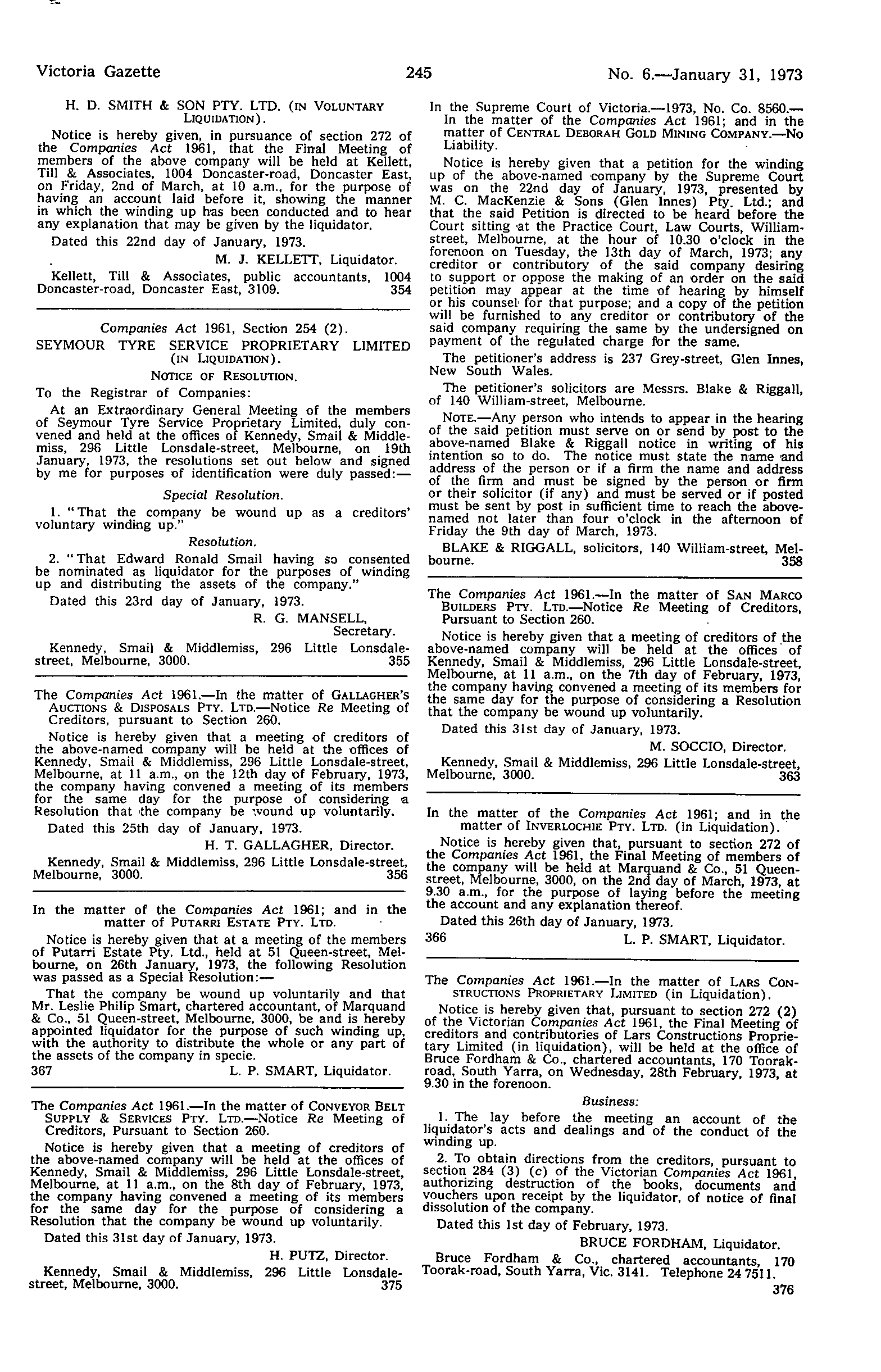 Victoria Gazette 245 No. 6.—January 31, 1973

H. D. SMITH & SON PTY. LTD. (IN VOLUNTARY LIQUIDATION).

Notice is hereby given, in pursuance of section 272 of the Companies Act 1961, that the Final Meeting of members of the above company will be held at Kellett, Till & Associates, 1004 Doncaster-road, Doncaster East, on Friday, 2nd of March, at 10 a.m., for the purpose of having an account laid before it, showing the manner in which the winding up has been conducted and to hear any explanation that may be given by the liquidator.

Dated this 22nd day of January, 1973.

M. J. KELLETT, Liquidator.

Kellett, Till & Associates, public accountants, 1004 Doncaster-road, Doncaster East, 3109. 354

Companies Act 1961, Section 254 (2).

SEYMOUR TYRE SERVICE PROPRIETARY LIMITED (IN LIQUIDATION).

NOTICE OF RESOLUTION.

To the Registrar of Companies:

At an Extraordinary General Meeting of the members of Seymour Tyre Service Proprietary Limited, duly convened and held at the offices of Kennedy, Smail & Middlemiss, 296 Little Lonsdale-street, Melbourne, on 19th January, 1973, the resolutions set out below and signed by me for purposes of identification were duly passed:—

Special Resolution.

1. "That the company be wound up as a creditors' voluntary winding up."

Resolution.

2. "That Edward Ronald Smail having so consented be nominated as liquidator for the purposes of winding up and distributing the assets of the company."

Dated this 23rd day of January, 1973.

R. G. MANSELL, Secretary.

Kennedy, Smail & Middlemiss, 296 Little Lonsdale-street, Melbourne, 3000. 355

The Companies Act 1961.—In the matter of GALLAGHER'S AUCTIONS & DISPOSALS PTY. LTD.—Notice Re Meeting of Creditors, pursuant to Section 260.

Notice is hereby given that a meeting of creditors of the above-named company will be held at the offices of Kennedy, Smail & Middlemiss, 296 Little Lonsdale-street, Melbourne, at 11 a.m., on the 12th day of February, 1973, the company having convened a meeting of its members for the same day for the purpose of considering a Resolution that the company be wound up voluntarily.

Dated this 25th day of January, 1973.

H. T. GALLAGHER, Director.

Kennedy, Smail & Middlemiss, 296 Little Lonsdale-street, Melbourne, 3000. 356

In the matter of the Companies Act 1961; and in the matter of PUTARRI ESTATE PTY. LTD.

Notice is hereby given that at a meeting of the members of Putarri Estate Pty. Ltd., held at 51 Queen-street, Melbourne, on 26th January, 1973, the following Resolution was passed as a Special Resolution:—

That the company be wound up voluntarily and that Mr. Leslie Philip Smart, chartered accountant, of Marquand & Co., 51 Queen-street, Melbourne, 3000, be and is hereby appointed liquidator for the purpose of such winding up, with the authority to distribute the whole or any part of the assets of the company in specie.

367 L. P. SMART, Liquidator.

The Companies Act 1961.—In the matter of CONVEYOR BELT SUPPLY & SERVICES PTY. LTD.—Notice Re Meeting of Creditors, Pursuant to Section 260.

Notice is hereby given that a meeting of creditors of the above-named company will be held at the offices of Kennedy, Smail & Middlemiss, 296 Little Lonsdale-street, Melbourne, at 11 a.m., on the 8th day of February, 1973, the company having convened a meeting of its members for the same day for the purpose of considering a Resolution that the company be wound up voluntarily.

Dated this 31st day of January, 1973.

H. PUTZ, Director.

Kennedy, Smail & Middlemiss, 296 Little Lonsdale-street, Melbourne, 3000. 375

In the Supreme Court of Victoria.—1973, No. Co. 8560.—In the matter of the Companies Act 1961; and in the matter of CENTRAL DEBORAH GOLD MINING COMPANY.—No Liability.

Notice is hereby given that a petition for the winding up of the above-named company by the Supreme Court was on the 22nd day of January, 1973, presented by M. C. MacKenzie & Sons (Glen Innes) Pty. Ltd.; and that the said Petition is directed to be heard before the Court sitting at the Practice Court, Law Courts, William-street, Melbourne, at the hour of 10.30 o'clock in the forenoon on Tuesday, the 13th day of March, 1973; any creditor or contributory of the said company desiring to support or oppose the making of an order on the said petition may appear at the time of hearing by himself or his counsel for that purpose; and a copy of the petition will be furnished to any creditor or contributory of the said company requiring the same by the undersigned on payment of the regulated charge for the same.

The petitioner's address is 237 Grey-street, Glen Innes, New South Wales.

The petitioner's solicitors are Messrs. Blake & Riggall, of 140 William-street, Melbourne.

NOTE.—Any person who intends to appear in the hearing of the said petition must serve on or send by post to the above-named Blake & Riggall notice in writing of his intention so to do. The notice must state the name and address of the person or if a firm the name and address of the firm and must be signed by the person or firm or their solicitor (if any) and must be served or if posted must be sent by post in sufficient time to reach the above-named not later than four o'clock in the afternoon of Friday the 9th day of March, 1973.

BLAKE & RIGGALL, solicitors, 140 William-street, Melbourne. 358

The Companies Act 1961.—In the matter of SAN MARCO BUILDERS PTY. LTD.—Notice Re Meeting of Creditors, Pursuant to Section 260.

Notice is hereby given that a meeting of creditors of the above-named company will be held at the offices of Kennedy, Smail & Middlemiss, 296 Little Lonsdale-street, Melbourne, at 11 a.m., on the 7th day of February, 1973, the company having convened a meeting of its members for the same day for the purpose of considering a Resolution that the company be wound up voluntarily.

Dated this 31st day of January, 1973.

M. SOCCIO, Director.

Kennedy, Smail & Middlemiss, 296 Little Lonsdale-street, Melbourne, 3000. 363

In the matter of the Companies Act 1961; and in the matter of INVERLOCHIE PTY. LTD. (in Liquidation).

Notice is hereby given that, pursuant to section 272 of the Companies Act 1961, the Final Meeting of members of the company will be held at Marquand & Co., 51 Queen-street, Melbourne, 3000, on the 2nd day of March, 1973, at 9.30 a.m., for the purpose of laying before the meeting the account and any explanation thereof.

Dated this 26th day of January, 1973.

366 L. P. SMART, Liquidator.

The Companies Act 1961.—In the matter of LARS CONSTRUCTIONS PROPRIETARY LIMITED (in Liquidation).

Notice is hereby given that, pursuant to section 272 (2) of the Victorian Companies Act 1961, the Final Meeting of creditors and contributories of Lars Constructions Proprietary Limited (in liquidation), will be held at the office of Bruce Fordham & Co., chartered accountants, 170 Toorak-road, South Yarra, on Wednesday, 28th February, 1973, at 9.30 in the forenoon.

Business:

1. The lay before the meeting an account of the liquidator's acts and dealings and of the conduct of the winding up.

2. To obtain directions from the creditors, pursuant to section 284 (3) (c) of the Victorian Companies Act 1961, authorizing destruction of the books, documents and vouchers upon receipt by the liquidator, of notice of final dissolution of the company.

Dated this 1st day of February, 1973.

BRUCE FORDHAM, Liquidator.

Bruce Fordham & Co., chartered accountants, 170 Toorak-road, South Yarra, Vic. 3141. Telephone 24 7511.

376